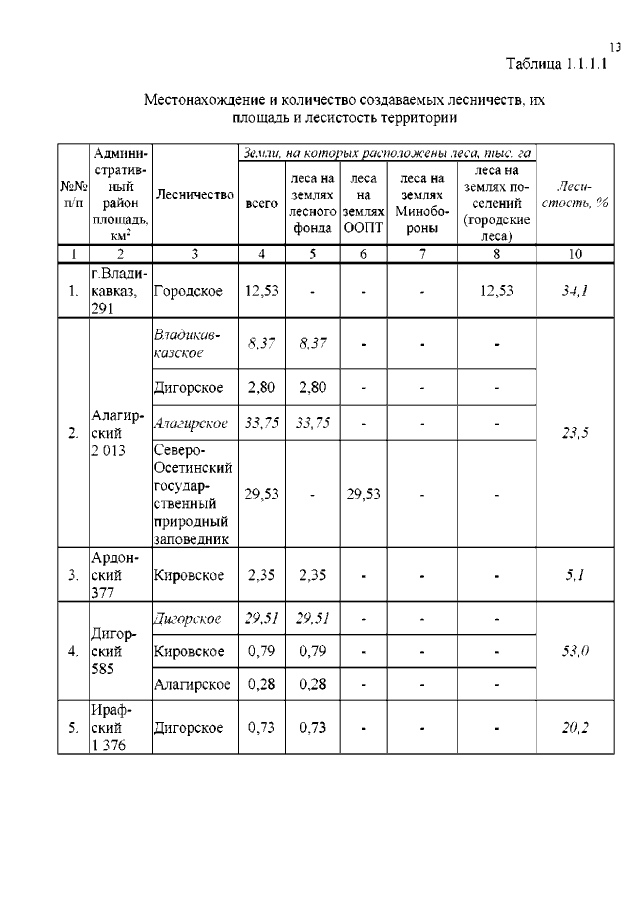 13

Таблица 1.1.1.1

Местонахождение и количество создаваемых лесничеств, их площадь и лесистость территории

| №№ п/п | Административный район площадь, км$^2$ | Лесничество | Земли, на которых расположены леса, тыс. га: всего | леса на землях лесного фонда | леса на землях ООПТ | леса на землях Минобороны | леса на землях поселений (городские леса) | Лесистость, % |
|---|---|---|---|---|---|---|---|---|
| 1 | 2 | 3 | 4 | 5 | 6 | 7 | 8 | 10 |
| 1. | г.Владикавказ, 291 | Городское | 12,53 | - | - | - | 12,53 | 34,1 |
| 2. | Алагирский 2 013 | Владикавказское | 8,37 | 8,37 | - | - | - | 23,5 |
| | | Дигорское | 2,80 | 2,80 | - | - | - | |
| | | Алагирское | 33,75 | 33,75 | - | - | - | |
| | | Северо-Осетинский государственный природный заповедник | 29,53 | - | 29,53 | - | - | |
| 3. | Ардонский 377 | Кировское | 2,35 | 2,35 | - | - | - | 5,1 |
| 4. | Дигорский 585 | Дигорское | 29,51 | 29,51 | - | - | - | 53,0 |
| | | Кировское | 0,79 | 0,79 | - | - | - | |
| | | Алагирское | 0,28 | 0,28 | - | - | - | |
| 5. | Ирафский 1 376 | Дигорское | 0,73 | 0,73 | - | - | - | 20,2 |